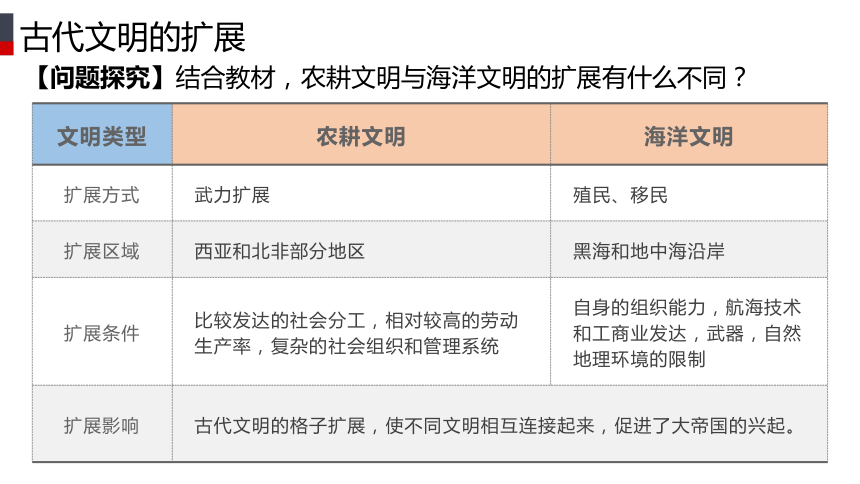 古代文明的扩展

【问题探究】结合教材，农耕文明与海洋文明的扩展有什么不同？

| 文明类型 | 农耕文明 | 海洋文明 |
|---|---|---|
| 扩展方式 | 武力扩展 | 殖民、移民 |
| 扩展区域 | 西亚和北非部分地区 | 黑海和地中海沿岸 |
| 扩展条件 | 比较发达的社会分工，相对较高的劳动生产率，复杂的社会组织和管理系统 | 自身的组织能力，航海技术和工商业发达，武器，自然地理环境的限制 |
| 扩展影响 | 古代文明的格子扩展，使不同文明相互连接起来，促进了大帝国的兴起。 | |